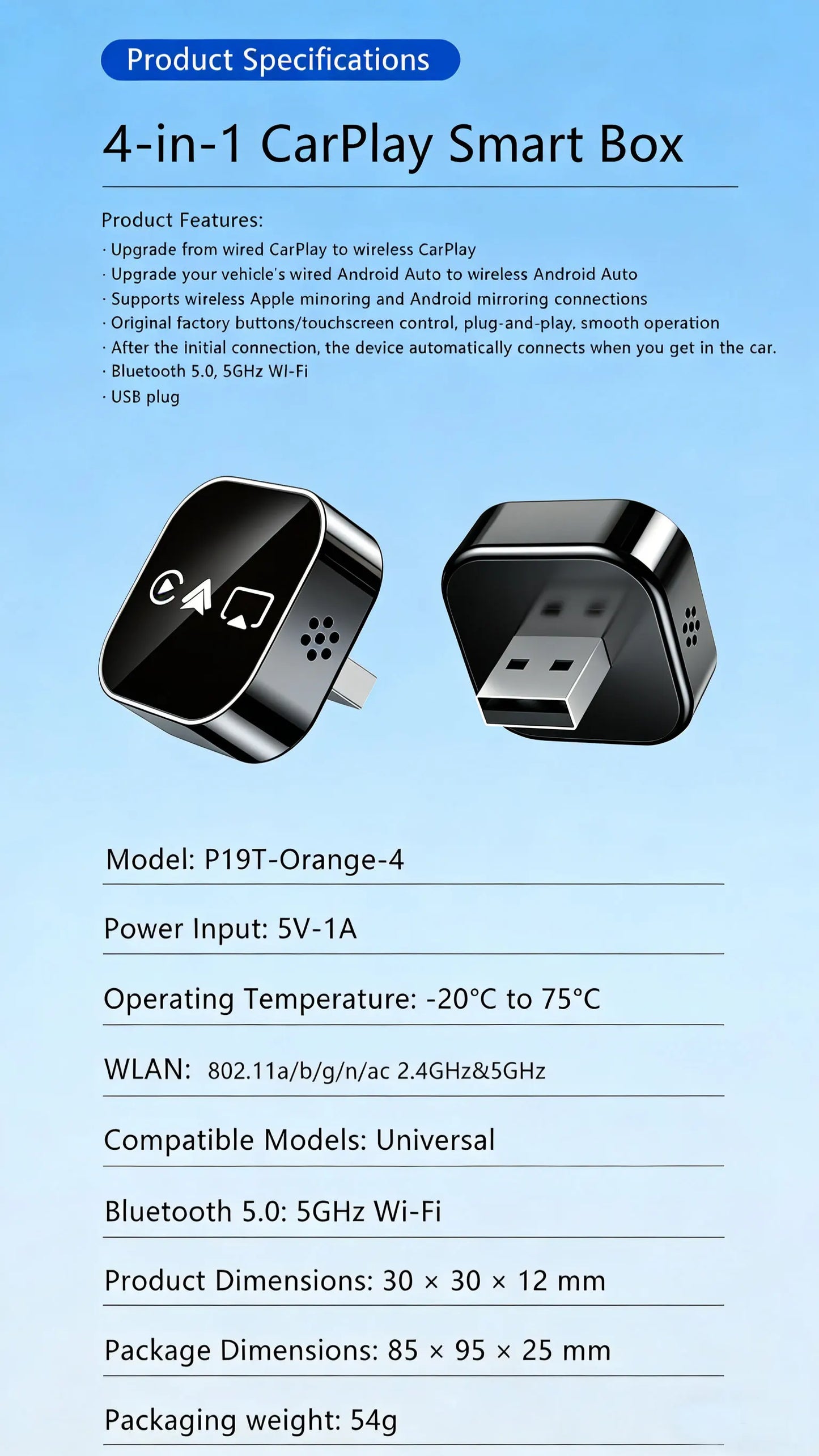 Product Specifications

4-in-1 CarPlay Smart Box

Product Features:
· Upgrade from wired CarPlay to wireless CarPlay
· Upgrade your vehicle's wired Android Auto to wireless Android Auto
· Supports wireless Apple minoring and Android mirroring connections
· Original factory buttons/touchscreen control, plug-and-play, smooth operation
· After the initial connection, the device automatically connects when you get in the car.
· Bluetooth 5.0, 5GHz WI-Fi
· USB plug

Model: P19T-Orange-4

Power Input: 5V-1A

Operating Temperature: -20°C to 75°C

WLAN: 802.11a/b/g/n/ac 2.4GHz&5GHz

Compatible Models: Universal

Bluetooth 5.0: 5GHz Wi-Fi

Product Dimensions: 30 × 30 × 12 mm

Package Dimensions: 85 × 95 × 25 mm

Packaging weight: 54g